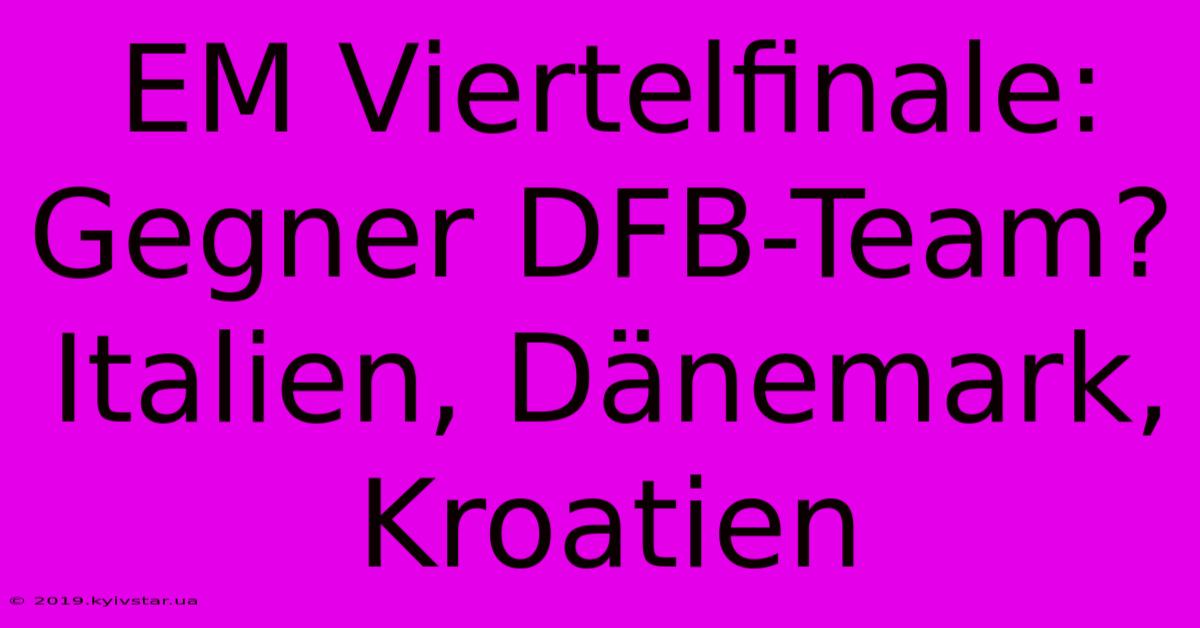 EM Viertelfinale: Gegner DFB-Team? Italien, Dänemark, Kroatien

© 2019.kyivstar.ua